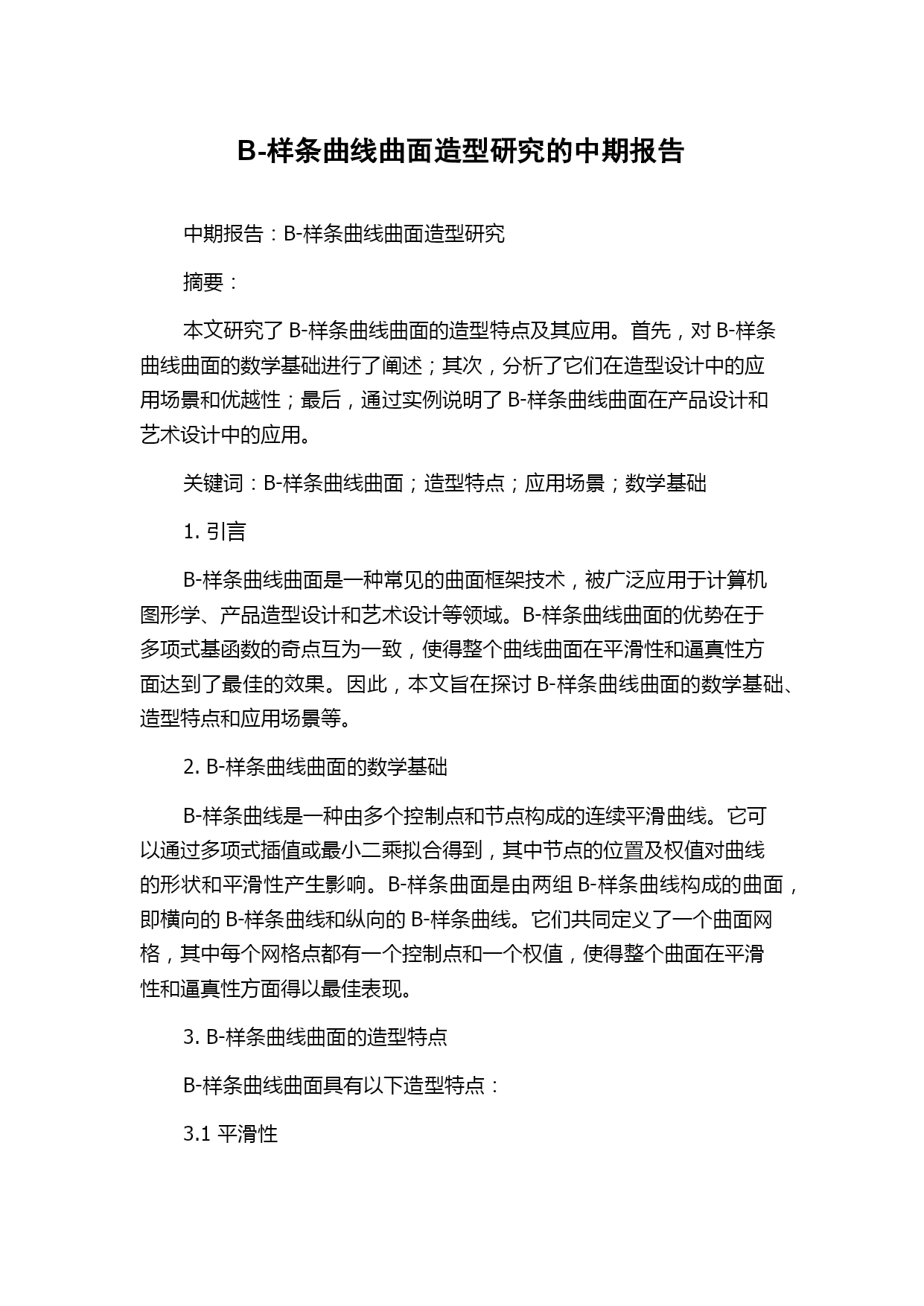 B-样条曲线曲面造型研究的中期报告

中期报告：B-样条曲线曲面造型研究

摘要：

本文研究了 B-样条曲线曲面的造型特点及其应用。首先，对 B-样条曲线曲面的数学基础进行了阐述；其次，分析了它们在造型设计中的应用场景和优越性；最后，通过实例说明了 B-样条曲线曲面在产品设计和艺术设计中的应用。

关键词：B-样条曲线曲面；造型特点；应用场景；数学基础

1. 引言

B-样条曲线曲面是一种常见的曲面框架技术，被广泛应用于计算机图形学、产品造型设计和艺术设计等领域。B-样条曲线曲面的优势在于多项式基函数的奇点互为一致，使得整个曲线曲面在平滑性和逼真性方面达到了最佳的效果。因此，本文旨在探讨 B-样条曲线曲面的数学基础、造型特点和应用场景等。

2. B-样条曲线曲面的数学基础

B-样条曲线是一种由多个控制点和节点构成的连续平滑曲线。它可以通过多项式插值或最小二乘拟合得到，其中节点的位置及权值对曲线的形状和平滑性产生影响。B-样条曲面是由两组 B-样条曲线构成的曲面，即横向的 B-样条曲线和纵向的 B-样条曲线。它们共同定义了一个曲面网格，其中每个网格点都有一个控制点和一个权值，使得整个曲面在平滑性和逼真性方面得以最佳表现。

3. B-样条曲线曲面的造型特点

B-样条曲线曲面具有以下造型特点：

3.1 平滑性